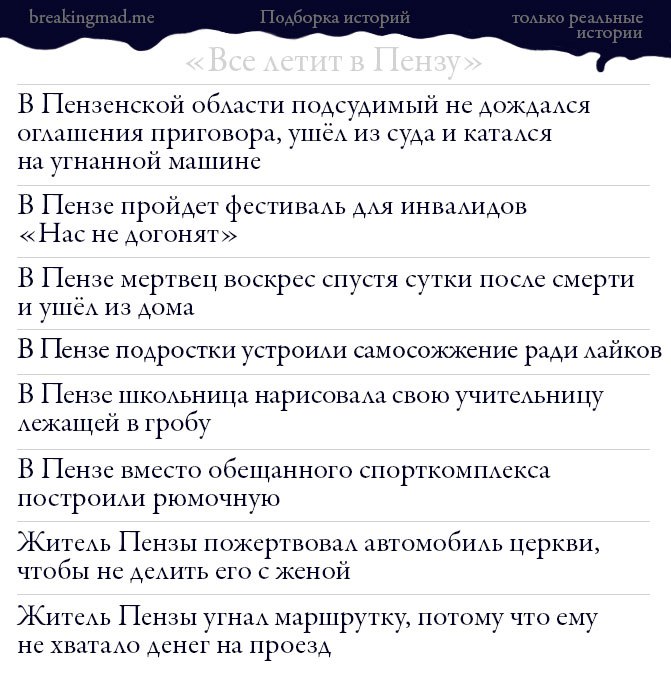 breakingmad.me

Подборка историй

только реальные истории

«Все летит в Пензу»

В Пензенской области подсудимый не дождался оглашения приговора, ушёл из суда и катался на угнанной машине

В Пензе пройдет фестиваль для инвалидов «Нас не догонят»

В Пензе мертвец воскрес спустя сутки после смерти и ушёл из дома

В Пензе подростки устроили самосожжение ради лайков

В Пензе школьница нарисовала свою учительницу лежащей в гробу

В Пензе вместо обещанного спорткомплекса построили рюмочную

Житель Пензы пожертвовал автомобиль церкви, чтобы не делить его с женой

Житель Пензы угнал маршрутку, потому что ему не хватало денег на проезд